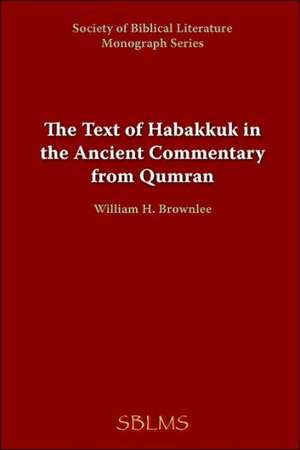 Society of Biblical Literature
Monograph Series

The Text of Habakkuk in the Ancient Commentary from Qumran

William H. Brownlee

SBLMS